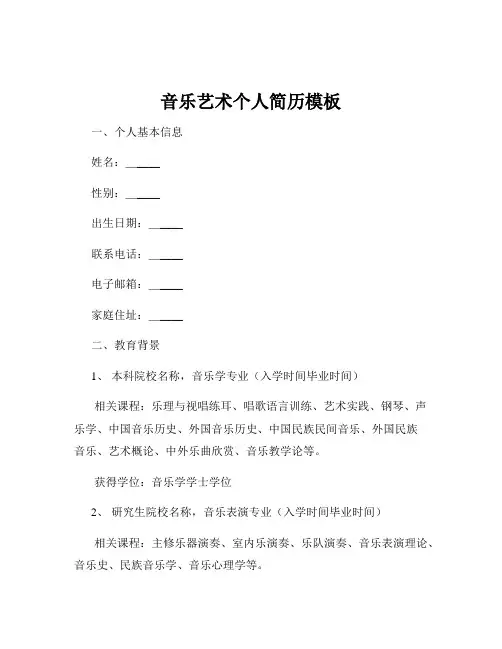 音乐艺术个人简历模板

一、个人基本信息

姓名：______

性别：______

出生日期：______

联系电话：______

电子邮箱：______

家庭住址：______

二、教育背景

1、 本科院校名称，音乐学专业（入学时间毕业时间）

相关课程：乐理与视唱练耳、唱歌语言训练、艺术实践、钢琴、声乐学、中国音乐历史、外国音乐历史、中国民族民间音乐、外国民族音乐、艺术概论、中外乐曲欣赏、音乐教学论等。

获得学位：音乐学学士学位

2、 研究生院校名称，音乐表演专业（入学时间毕业时间）

相关课程：主修乐器演奏、室内乐演奏、乐队演奏、音乐表演理论、音乐史、民族音乐学、音乐心理学等。